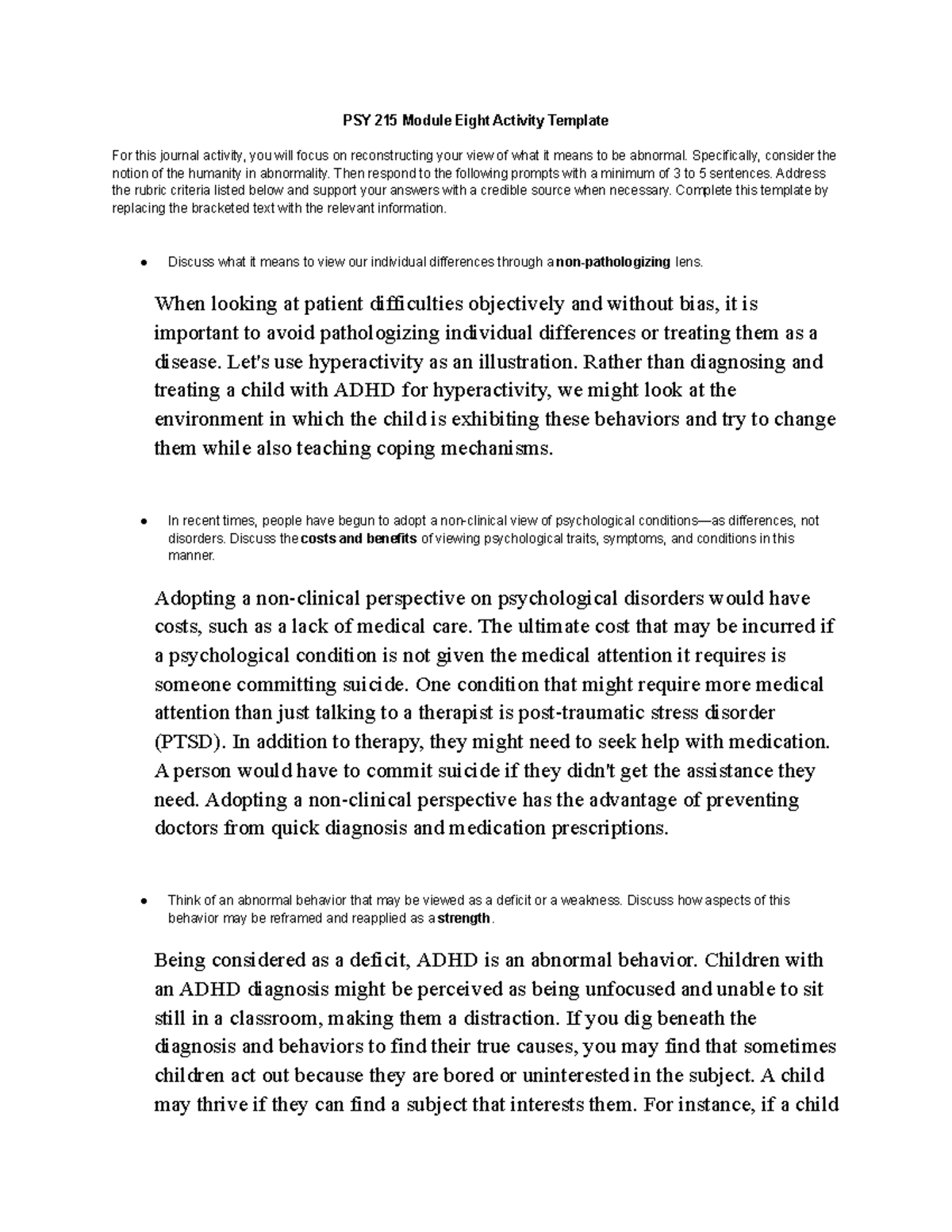 PSY 215 Module Eight Activity Template

For this journal activity, you will focus on reconstructing your view of what it means to be abnormal. Specifically, consider the notion of the humanity in abnormality. Then respond to the following prompts with a minimum of 3 to 5 sentences. Address the rubric criteria listed below and support your answers with a credible source when necessary. Complete this template by replacing the bracketed text with the relevant information.

● Discuss what it means to view our individual differences through a non-pathologizing lens.

When looking at patient difficulties objectively and without bias, it is important to avoid pathologizing individual differences or treating them as a disease. Let's use hyperactivity as an illustration. Rather than diagnosing and treating a child with ADHD for hyperactivity, we might look at the environment in which the child is exhibiting these behaviors and try to change them while also teaching coping mechanisms.

● In recent times, people have begun to adopt a non-clinical view of psychological conditions—as differences, not disorders. Discuss the costs and benefits of viewing psychological traits, symptoms, and conditions in this manner.

Adopting a non-clinical perspective on psychological disorders would have costs, such as a lack of medical care. The ultimate cost that may be incurred if a psychological condition is not given the medical attention it requires is someone committing suicide. One condition that might require more medical attention than just talking to a therapist is post-traumatic stress disorder (PTSD). In addition to therapy, they might need to seek help with medication. A person would have to commit suicide if they didn't get the assistance they need. Adopting a non-clinical perspective has the advantage of preventing doctors from quick diagnosis and medication prescriptions.

● Think of an abnormal behavior that may be viewed as a deficit or a weakness. Discuss how aspects of this behavior may be reframed and reapplied as a strength.

Being considered as a deficit, ADHD is an abnormal behavior. Children with an ADHD diagnosis might be perceived as being unfocused and unable to sit still in a classroom, making them a distraction. If you dig beneath the diagnosis and behaviors to find their true causes, you may find that sometimes children act out because they are bored or uninterested in the subject. A child may thrive if they can find a subject that interests them. For instance, if a child